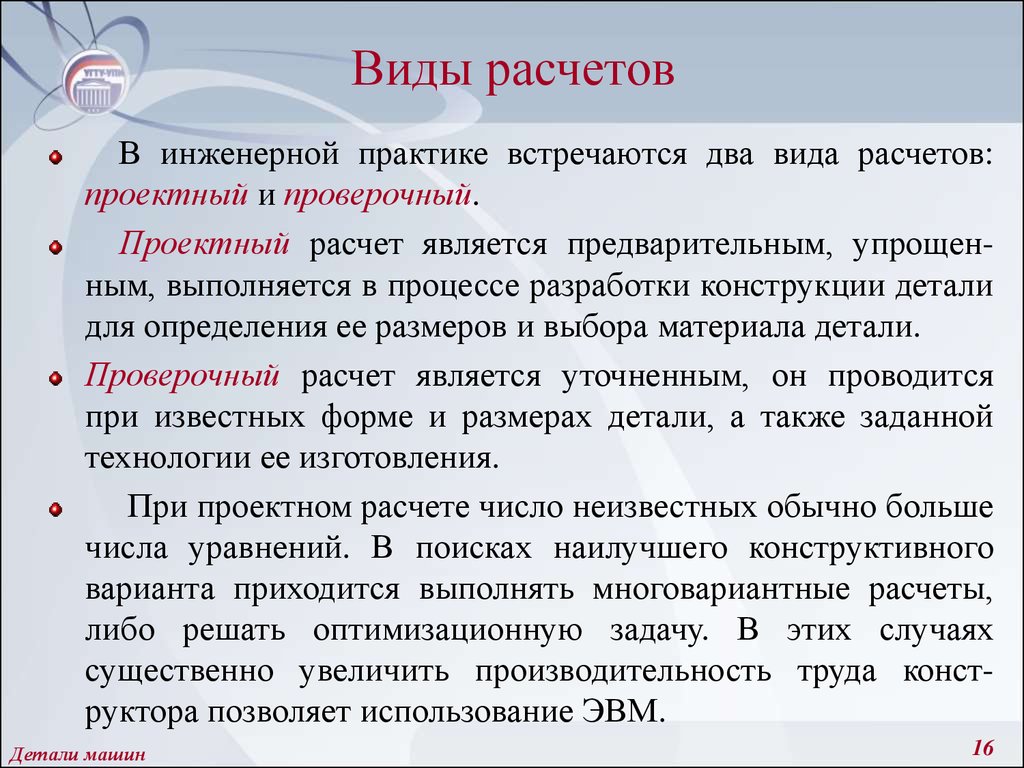 УГТУ-УПИ

Виды расчетов

В инженерной практике встречаются два вида расчетов: проектный и проверочный.

Проектный расчет является предварительным, упрощенным, выполняется в процессе разработки конструкции детали для определения ее размеров и выбора материала детали.

Проверочный расчет является уточненным, он проводится при известных форме и размерах детали, а также заданной технологии ее изготовления.

При проектном расчете число неизвестных обычно больше числа уравнений. В поисках наилучшего конструктивного варианта приходится выполнять многовариантные расчеты, либо решать оптимизационную задачу. В этих случаях существенно увеличить производительность труда конструктора позволяет использование ЭВМ.

Детали машин

16